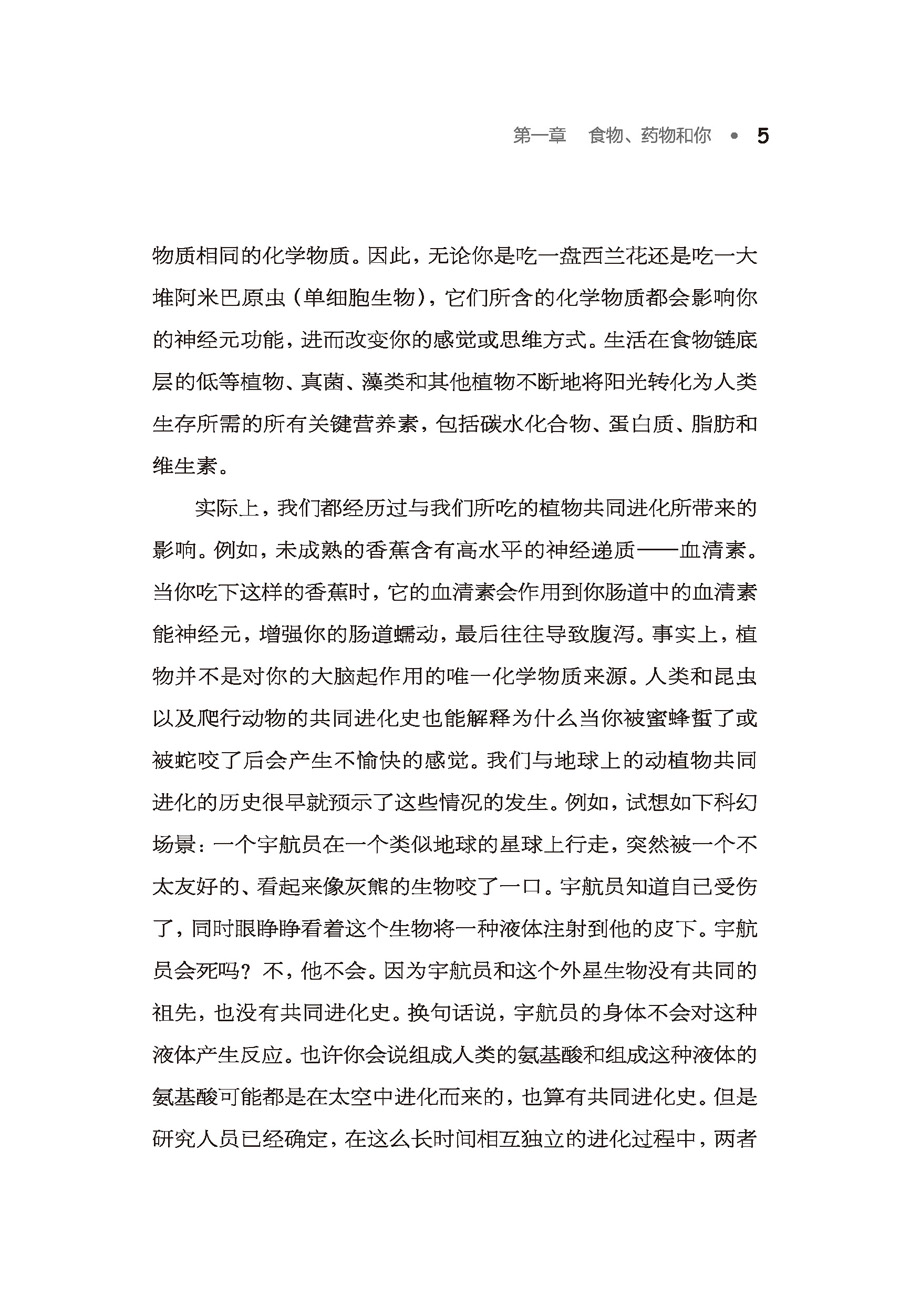 第一章　食物、药物和你 • 5

物质相同的化学物质。因此，无论你是吃一盘西兰花还是吃一大堆阿米巴原虫（单细胞生物），它们所含的化学物质都会影响你的神经元功能，进而改变你的感觉或思维方式。生活在食物链底层的低等植物、真菌、藻类和其他植物不断地将阳光转化为人类生存所需的所有关键营养素，包括碳水化合物、蛋白质、脂肪和维生素。

实际上，我们都经历过与我们所吃的植物共同进化所带来的影响。例如，未成熟的香蕉含有高水平的神经递质——血清素。当你吃下这样的香蕉时，它的血清素会作用到你肠道中的血清素能神经元，增强你的肠道蠕动，最后往往导致腹泻。事实上，植物并不是对你的大脑起作用的唯一化学物质来源。人类和昆虫以及爬行动物的共同进化史也能解释为什么当你被蜜蜂蜇了或被蛇咬了后会产生不愉快的感觉。我们与地球上的动植物共同进化的历史很早就预示了这些情况的发生。例如，试想如下科幻场景：一个宇航员在一个类似地球的星球上行走，突然被一个不太友好的、看起来像灰熊的生物咬了一口。宇航员知道自己受伤了，同时眼睁睁看着这个生物将一种液体注射到他的皮下。宇航员会死吗？不，他不会。因为宇航员和这个外星生物没有共同的祖先，也没有共同进化史。换句话说，宇航员的身体不会对这种液体产生反应。也许你会说组成人类的氨基酸和组成这种液体的氨基酸可能都是在太空中进化而来的，也算有共同进化史。但是研究人员已经确定，在这么长时间相互独立的进化过程中，两者